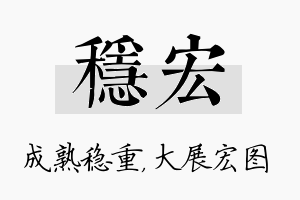 穩宏

成熟稳重，大展宏图